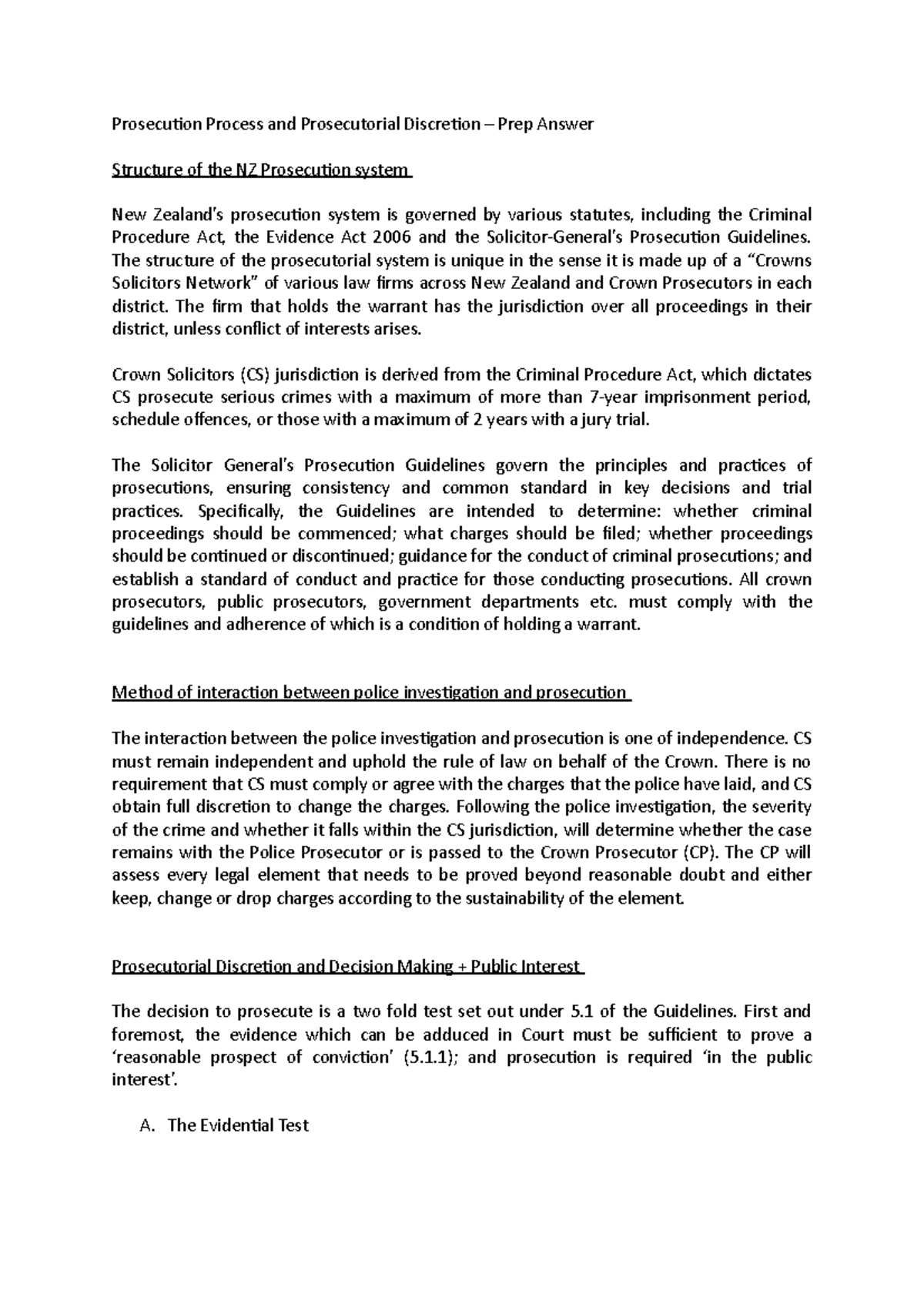 Prosecution Process and Prosecutorial Discretion – Prep Answer

Structure of the NZ Prosecution system

New Zealand's prosecution system is governed by various statutes, including the Criminal Procedure Act, the Evidence Act 2006 and the Solicitor-General's Prosecution Guidelines. The structure of the prosecutorial system is unique in the sense it is made up of a "Crowns Solicitors Network" of various law firms across New Zealand and Crown Prosecutors in each district. The firm that holds the warrant has the jurisdiction over all proceedings in their district, unless conflict of interests arises.

Crown Solicitors (CS) jurisdiction is derived from the Criminal Procedure Act, which dictates CS prosecute serious crimes with a maximum of more than 7-year imprisonment period, schedule offences, or those with a maximum of 2 years with a jury trial.

The Solicitor General's Prosecution Guidelines govern the principles and practices of prosecutions, ensuring consistency and common standard in key decisions and trial practices. Specifically, the Guidelines are intended to determine: whether criminal proceedings should be commenced; what charges should be filed; whether proceedings should be continued or discontinued; guidance for the conduct of criminal prosecutions; and establish a standard of conduct and practice for those conducting prosecutions. All crown prosecutors, public prosecutors, government departments etc. must comply with the guidelines and adherence of which is a condition of holding a warrant.

Method of interaction between police investigation and prosecution

The interaction between the police investigation and prosecution is one of independence. CS must remain independent and uphold the rule of law on behalf of the Crown. There is no requirement that CS must comply or agree with the charges that the police have laid, and CS obtain full discretion to change the charges. Following the police investigation, the severity of the crime and whether it falls within the CS jurisdiction, will determine whether the case remains with the Police Prosecutor or is passed to the Crown Prosecutor (CP). The CP will assess every legal element that needs to be proved beyond reasonable doubt and either keep, change or drop charges according to the sustainability of the element.

Prosecutorial Discretion and Decision Making + Public Interest

The decision to prosecute is a two fold test set out under 5.1 of the Guidelines. First and foremost, the evidence which can be adduced in Court must be sufficient to prove a 'reasonable prospect of conviction' (5.1.1); and prosecution is required 'in the public interest'.

A. The Evidential Test